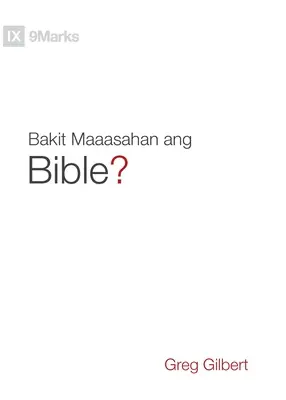 IX 9Marks

Bakit Maaasahan ang
Bible?

Greg Gilbert